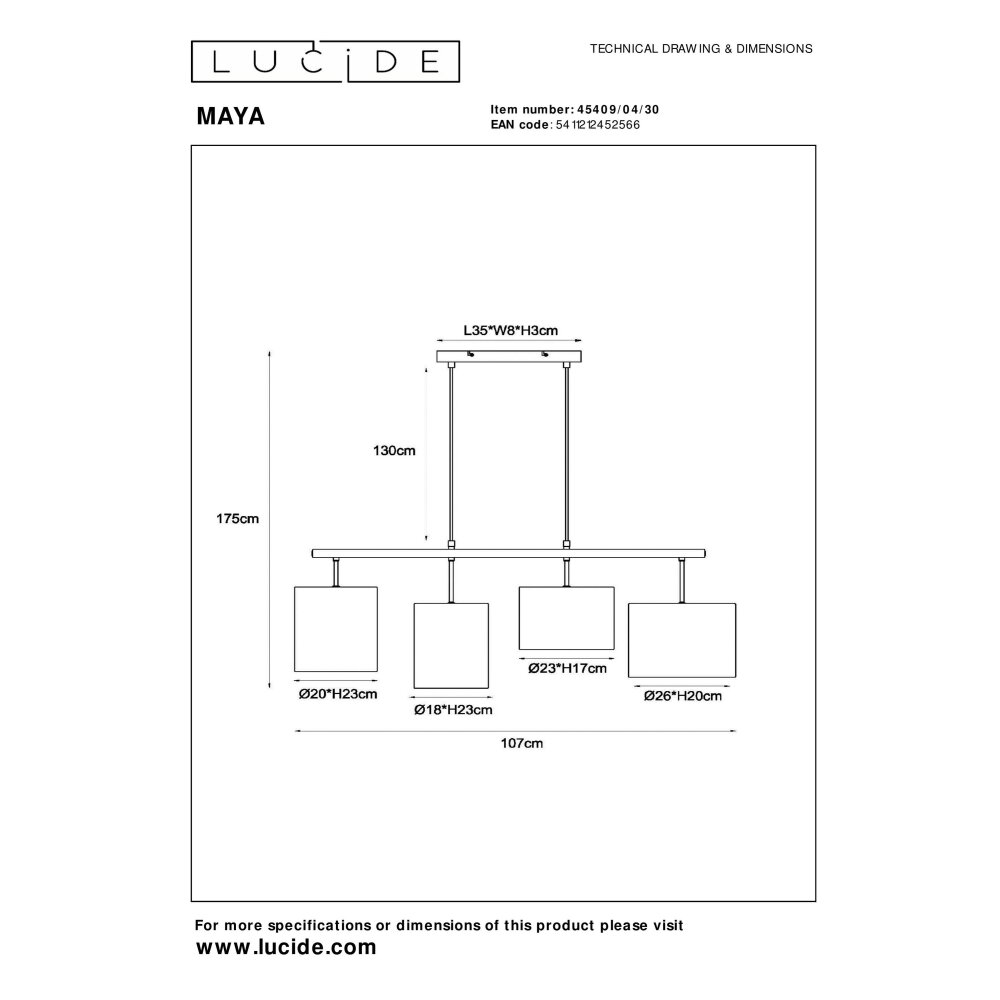 LUCIDE

TECHNICAL DRAWING & DIMENSIONS

MAYA

Item number: 45409/04/30
EAN code: 5411212452566

L35*W8*H3cm

130cm

175cm

Ø20*H23cm

Ø18*H23cm

Ø23*H17cm

Ø26*H20cm

107cm

For more specifications or dimensions of this product please visit
www.lucide.com